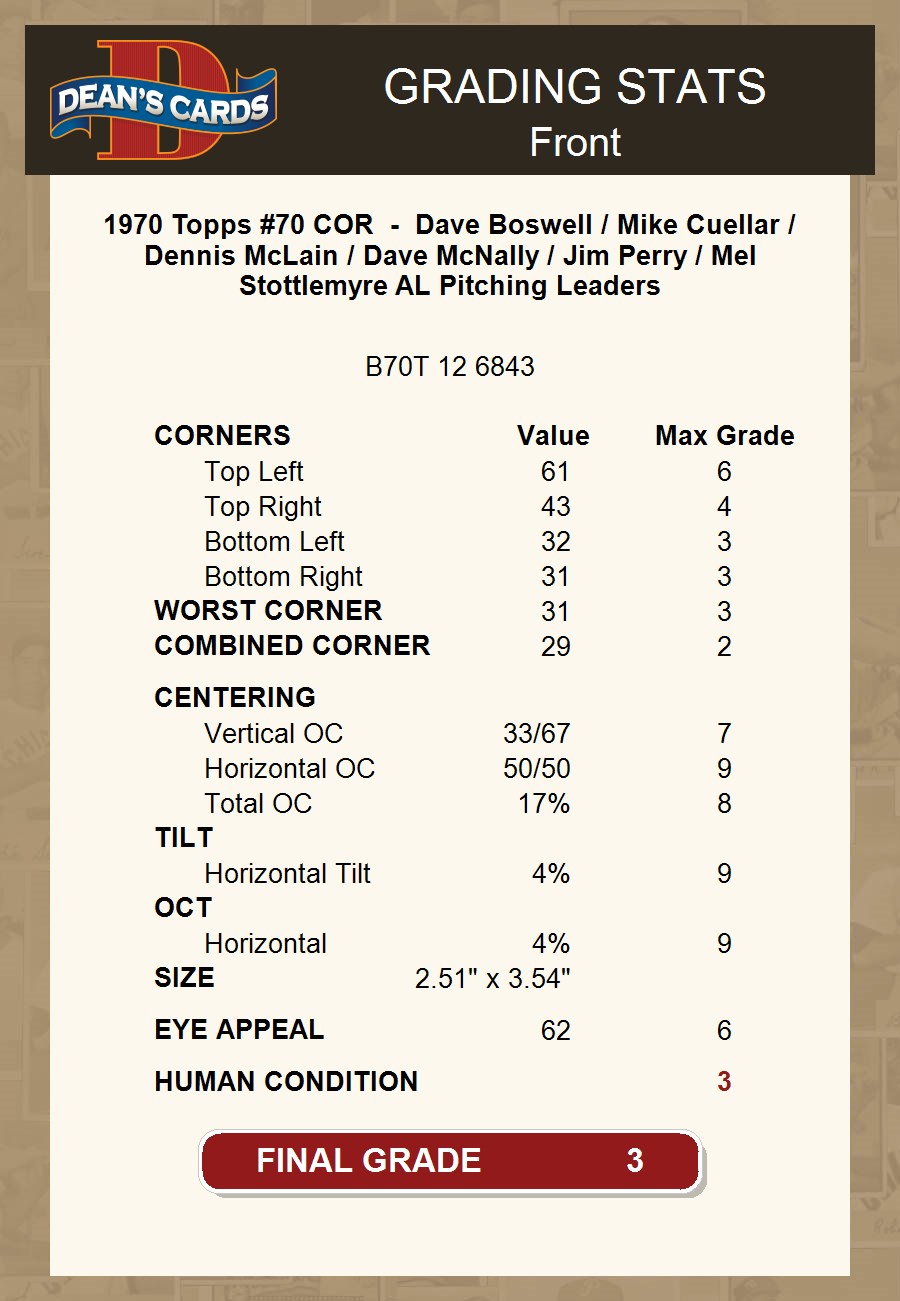 DEAN'S CARDS

GRADING STATS
Front

1970 Topps #70 COR - Dave Boswell / Mike Cuellar / Dennis McLain / Dave McNally / Jim Perry / Mel Stottlemyre AL Pitching Leaders

B70T 12 6843

| CORNERS | Value | Max Grade |
|---|---|---|
| Top Left | 61 | 6 |
| Top Right | 43 | 4 |
| Bottom Left | 32 | 3 |
| Bottom Right | 31 | 3 |
| WORST CORNER | 31 | 3 |
| COMBINED CORNER | 29 | 2 |
| CENTERING | | |
| Vertical OC | 33/67 | 7 |
| Horizontal OC | 50/50 | 9 |
| Total OC | 17% | 8 |
| TILT | | |
| Horizontal Tilt | 4% | 9 |
| OCT | | |
| Horizontal | 4% | 9 |
| SIZE | 2.51" x 3.54" | |
| EYE APPEAL | 62 | 6 |
| HUMAN CONDITION | | 3 |

FINAL GRADE 3